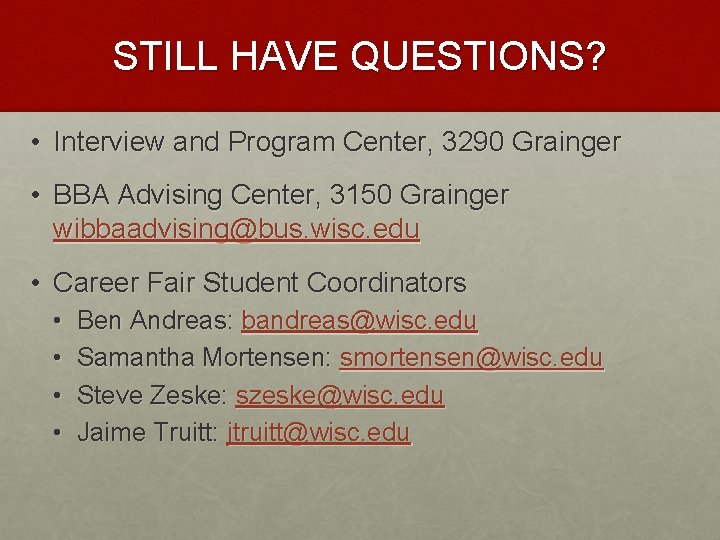 STILL HAVE QUESTIONS?

• Interview and Program Center, 3290 Grainger

• BBA Advising Center, 3150 Grainger wibbaadvising@bus.wisc.edu

• Career Fair Student Coordinators
  • Ben Andreas: bandreas@wisc.edu
  • Samantha Mortensen: smortensen@wisc.edu
  • Steve Zeske: szeske@wisc.edu
  • Jaime Truitt: jtruitt@wisc.edu